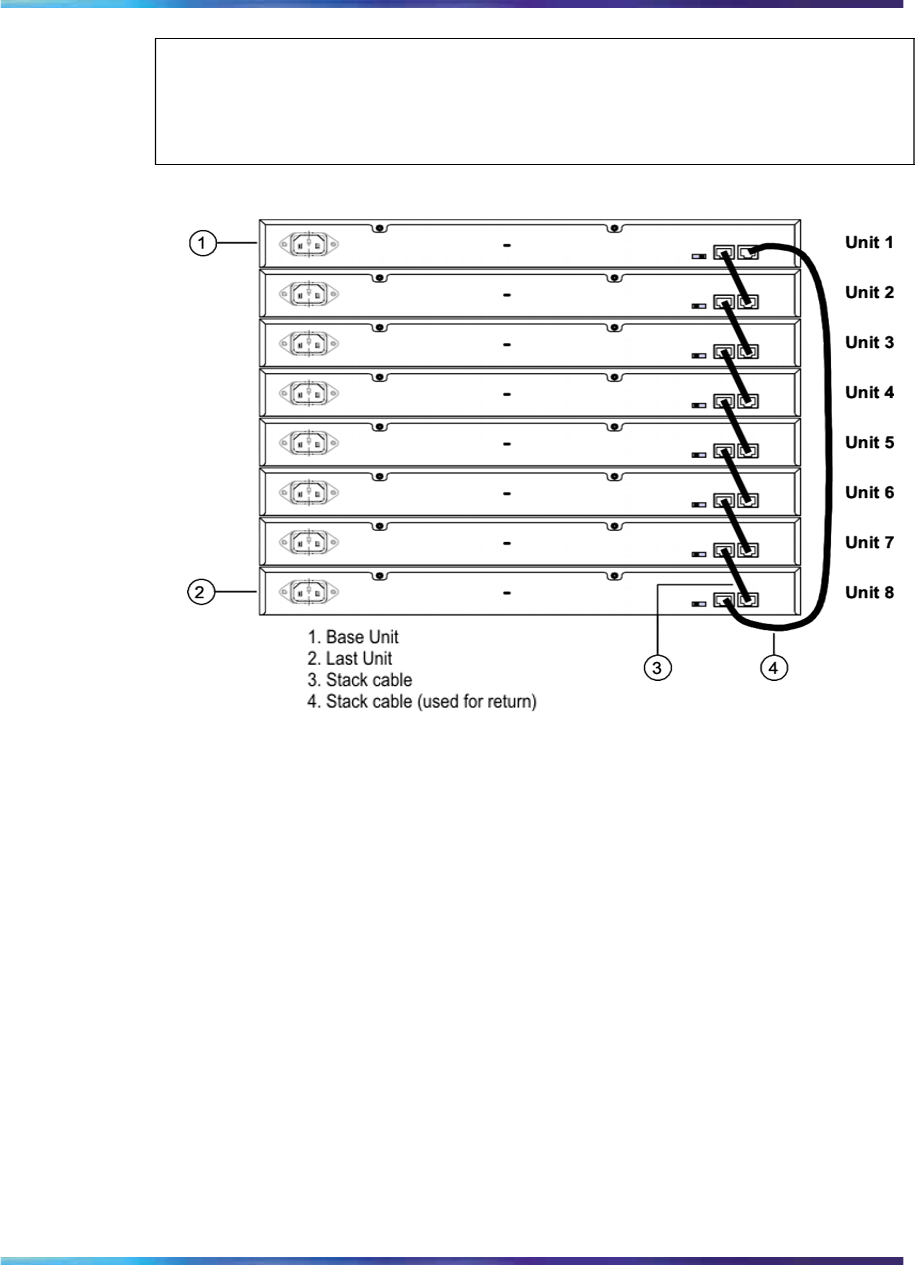 1

Unit 1

Unit 2

Unit 3

Unit 4

Unit 5

Unit 6

Unit 7

2

Unit 8

1. Base Unit
2. Last Unit
3. Stack cable
4. Stack cable (used for return)

3

4